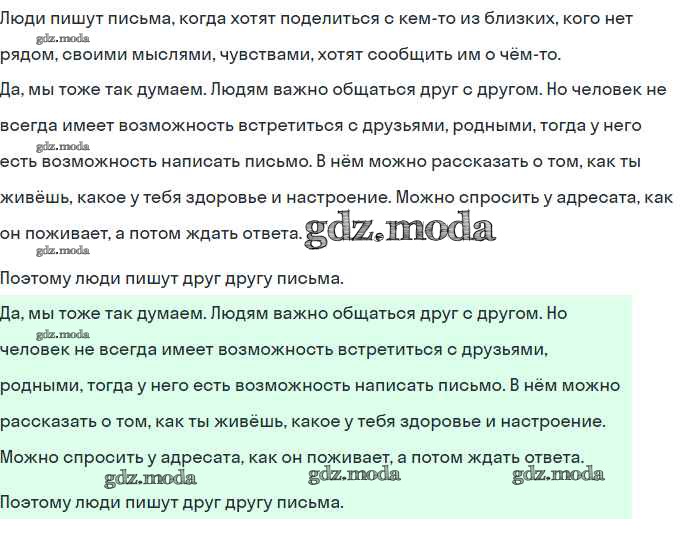 Люди пишут письма, когда хотят поделиться с кем-то из близких, кого нет рядом, своими мыслями, чувствами, хотят сообщить им о чём-то.

Да, мы тоже так думаем. Людям важно общаться друг с другом. Но человек не всегда имеет возможность встретиться с друзьями, родными, тогда у него есть возможность написать письмо. В нём можно рассказать о том, как ты живёшь, какое у тебя здоровье и настроение. Можно спросить у адресата, как он поживает, а потом ждать ответа.

Поэтому люди пишут друг другу письма.

Да, мы тоже так думаем. Людям важно общаться друг с другом. Но человек не всегда имеет возможность встретиться с друзьями, родными, тогда у него есть возможность написать письмо. В нём можно рассказать о том, как ты живёшь, какое у тебя здоровье и настроение. Можно спросить у адресата, как он поживает, а потом ждать ответа.

Поэтому люди пишут друг другу письма.

gdz.moda